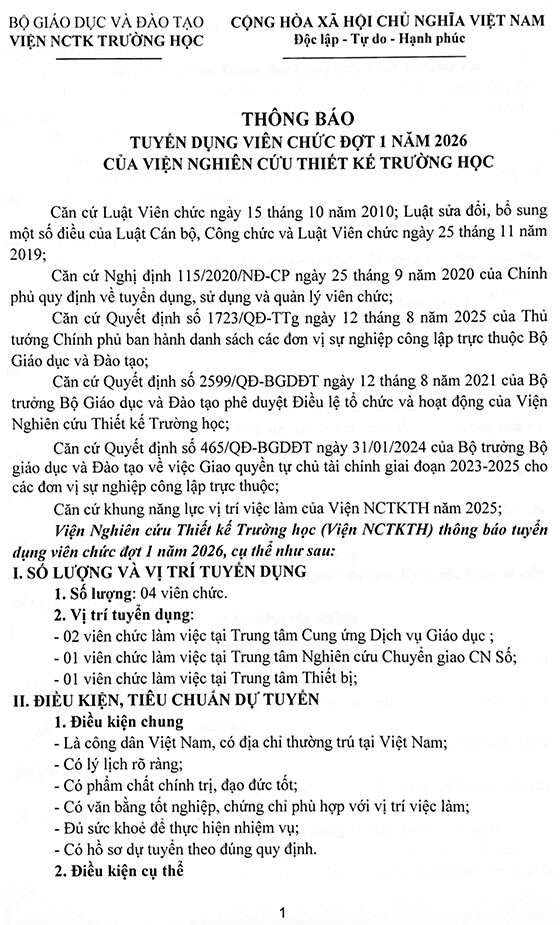 BỘ GIÁO DỤC VÀ ĐÀO TẠO
VIỆN NCTK TRƯỜNG HỌC

CỘNG HÒA XÃ HỘI CHỦ NGHĨA VIỆT NAM
Độc lập - Tự do - Hạnh phúc

THÔNG BÁO
TUYỂN DỤNG VIÊN CHỨC ĐỢT 1 NĂM 2026
CỦA VIỆN NGHIÊN CỨU THIẾT KẾ TRƯỜNG HỌC

Căn cứ Luật Viên chức ngày 15 tháng 10 năm 2010; Luật sửa đổi, bổ sung một số điều của Luật Cán bộ, Công chức và Luật Viên chức ngày 25 tháng 11 năm 2019;

Căn cứ Nghị định 115/2020/NĐ-CP ngày 25 tháng 9 năm 2020 của Chính phủ quy định về tuyển dụng, sử dụng và quản lý viên chức;

Căn cứ Quyết định số 1723/QĐ-TTg ngày 12 tháng 8 năm 2025 của Thủ tướng Chính phủ ban hành danh sách các đơn vị sự nghiệp công lập trực thuộc Bộ Giáo dục và Đào tạo;

Căn cứ Quyết định số 2599/QĐ-BGDĐT ngày 12 tháng 8 năm 2021 của Bộ trưởng Bộ Giáo dục và Đào tạo phê duyệt Điều lệ tổ chức và hoạt động của Viện Nghiên cứu Thiết kế Trường học;

Căn cứ Quyết định số 465/QĐ-BGDĐT ngày 31/01/2024 của Bộ trưởng Bộ giáo dục và Đào tạo về việc Giao quyền tự chủ tài chính giai đoạn 2023-2025 cho các đơn vị sự nghiệp công lập trực thuộc;

Căn cứ khung năng lực vị trí việc làm của Viện NCTKTH năm 2025;

Viện Nghiên cứu Thiết kế Trường học (Viện NCTKTH) thông báo tuyển dụng viên chức đợt 1 năm 2026, cụ thể như sau:

I. SỐ LƯỢNG VÀ VỊ TRÍ TUYỂN DỤNG

1. Số lượng: 04 viên chức.

2. Vị trí tuyển dụng:

- 02 viên chức làm việc tại Trung tâm Cung ứng Dịch vụ Giáo dục ;
- 01 viên chức làm việc tại Trung tâm Nghiên cứu Chuyển giao CN Số;
- 01 viên chức làm việc tại Trung tâm Thiết bị;

II. ĐIỀU KIỆN, TIÊU CHUẨN DỰ TUYỂN

1. Điều kiện chung

- Là công dân Việt Nam, có địa chỉ thường trú tại Việt Nam;
- Có lý lịch rõ ràng;
- Có phẩm chất chính trị, đạo đức tốt;
- Có văn bằng tốt nghiệp, chứng chỉ phù hợp với vị trí việc làm;
- Đủ sức khoẻ để thực hiện nhiệm vụ;
- Có hồ sơ dự tuyển theo đúng quy định.

2. Điều kiện cụ thể

1